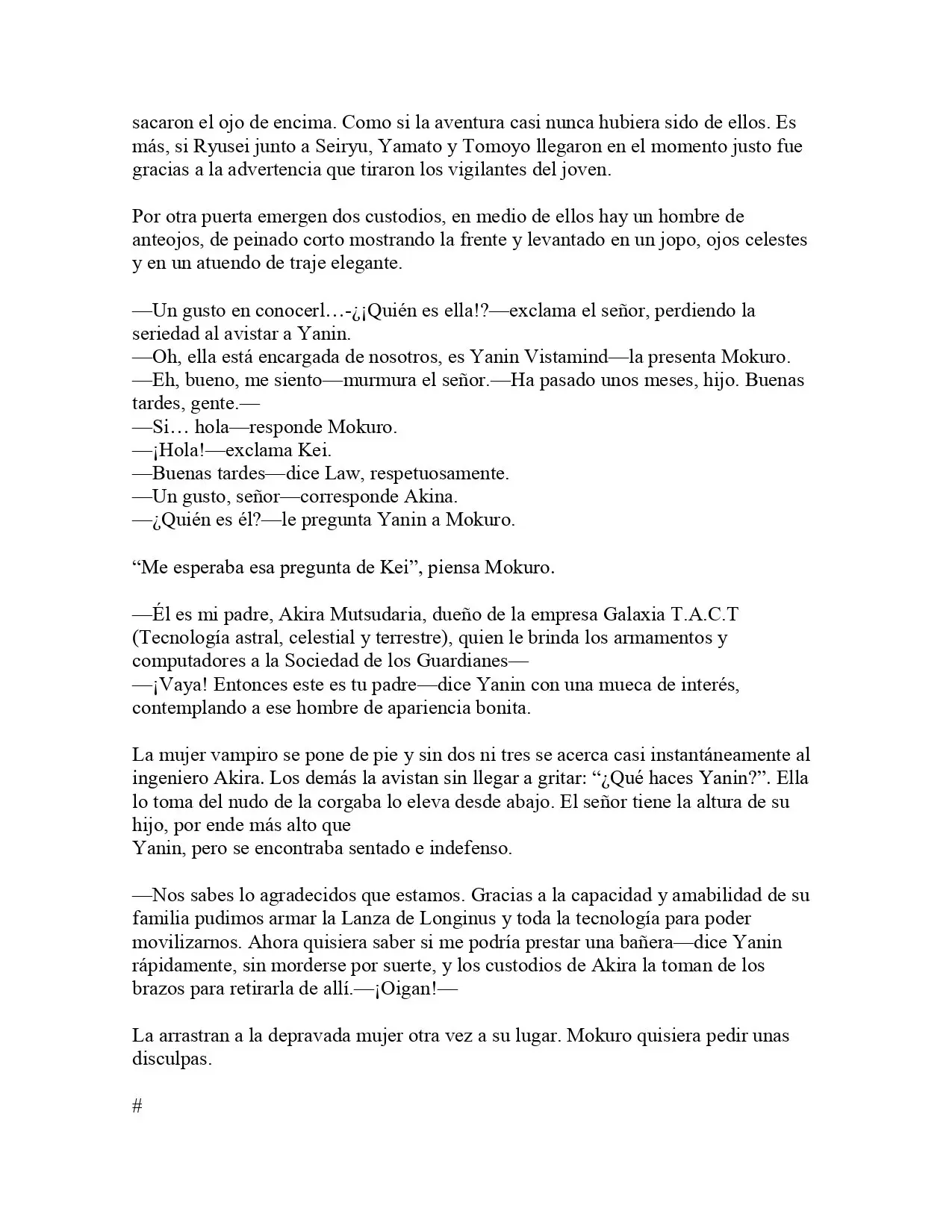 sacaron el ojo de encima. Como si la aventura casi nunca hubiera sido de ellos. Es más, si Ryusei junto a Seiryu, Yamato y Tomoyo llegaron en el momento justo fue gracias a la advertencia que tiraron los vigilantes del joven.

Por otra puerta emergen dos custodios, en medio de ellos hay un hombre de anteojos, de peinado corto mostrando la frente y levantado en un jopo, ojos celestes y en un atuendo de traje elegante.

—Un gusto en conocerl…-¿¡Quién es ella!?—exclama el señor, perdiendo la seriedad al avistar a Yanin.
—Oh, ella está encargada de nosotros, es Yanin Vistamind—la presenta Mokuro.
—Eh, bueno, me siento—murmura el señor.—Ha pasado unos meses, hijo. Buenas tardes, gente.—
—Si… hola—responde Mokuro.
—¡Hola!—exclama Kei.
—Buenas tardes—dice Law, respetuosamente.
—Un gusto, señor—corresponde Akina.
—¿Quién es él?—le pregunta Yanin a Mokuro.

"Me esperaba esa pregunta de Kei", piensa Mokuro.

—Él es mi padre, Akira Mutsudaria, dueño de la empresa Galaxia T.A.C.T (Tecnología astral, celestial y terrestre), quien le brinda los armamentos y computadores a la Sociedad de los Guardianes—
—¡Vaya! Entonces este es tu padre—dice Yanin con una mueca de interés, contemplando a ese hombre de apariencia bonita.

La mujer vampiro se pone de pie y sin dos ni tres se acerca casi instantáneamente al ingeniero Akira. Los demás la avistan sin llegar a gritar: "¿Qué haces Yanin?". Ella lo toma del nudo de la corgaba lo eleva desde abajo. El señor tiene la altura de su hijo, por ende más alto que
Yanin, pero se encontraba sentado e indefenso.

—Nos sabes lo agradecidos que estamos. Gracias a la capacidad y amabilidad de su familia pudimos armar la Lanza de Longinus y toda la tecnología para poder movilizarnos. Ahora quisiera saber si me podría prestar una bañera—dice Yanin rápidamente, sin morderse por suerte, y los custodios de Akira la toman de los brazos para retirarla de allí.—¡Oigan!—

La arrastran a la depravada mujer otra vez a su lugar. Mokuro quisiera pedir unas disculpas.

#